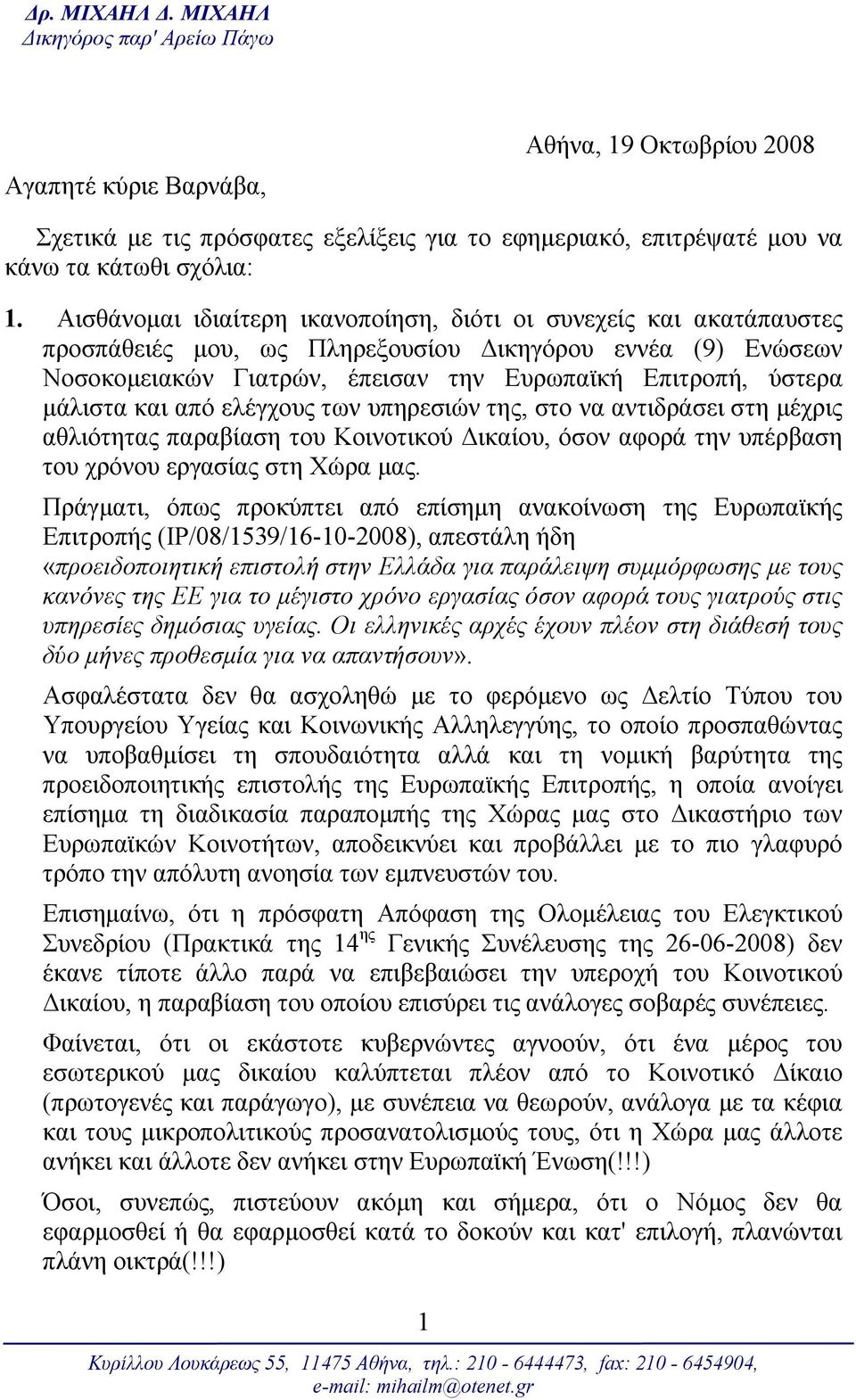 Δρ. ΜΙΧΑΗΛ Δ. ΜΙΧΑΗΛ
Δικηγόρος παρ' Αρείω Πάγω

Αθήνα, 19 Οκτωβρίου 2008

Αγαπητέ κύριε Βαρνάβα,

Σχετικά με τις πρόσφατες εξελίξεις για το εφημεριακό, επιτρέψατέ μου να κάνω τα κάτωθι σχόλια:

1. Αισθάνομαι ιδιαίτερη ικανοποίηση, διότι οι συνεχείς και ακατάπαυστες προσπάθειές μου, ως Πληρεξουσίου Δικηγόρου εννέα (9) Ενώσεων Νοσοκομειακών Γιατρών, έπεισαν την Ευρωπαϊκή Επιτροπή, ύστερα μάλιστα και από ελέγχους των υπηρεσιών της, στο να αντιδράσει στη μέχρις αθλιότητας παραβίαση του Κοινοτικού Δικαίου, όσον αφορά την υπέρβαση του χρόνου εργασίας στη Χώρα μας.

Πράγματι, όπως προκύπτει από επίσημη ανακοίνωση της Ευρωπαϊκής Επιτροπής (IP/08/1539/16-10-2008), απεστάλη ήδη «προειδοποιητική επιστολή στην Ελλάδα για παράλειψη συμμόρφωσης με τους κανόνες της ΕΕ για το μέγιστο χρόνο εργασίας όσον αφορά τους γιατρούς στις υπηρεσίες δημόσιας υγείας. Οι ελληνικές αρχές έχουν πλέον στη διάθεσή τους δύο μήνες προθεσμία για να απαντήσουν».

Ασφαλέστατα δεν θα ασχοληθώ με το φερόμενο ως Δελτίο Τύπου του Υπουργείου Υγείας και Κοινωνικής Αλληλεγγύης, το οποίο προσπαθώντας να υποβαθμίσει τη σπουδαιότητα αλλά και τη νομική βαρύτητα της προειδοποιητικής επιστολής της Ευρωπαϊκής Επιτροπής, η οποία ανοίγει επίσημα τη διαδικασία παραπομπής της Χώρας μας στο Δικαστήριο των Ευρωπαϊκών Κοινοτήτων, αποδεικνύει και προβάλλει με το πιο γλαφυρό τρόπο την απόλυτη ανοησία των εμπνευστών του.

Επισημαίνω, ότι η πρόσφατη Απόφαση της Ολομέλειας του Ελεγκτικού Συνεδρίου (Πρακτικά της 14$^{ης}$ Γενικής Συνέλευσης της 26-06-2008) δεν έκανε τίποτε άλλο παρά να επιβεβαιώσει την υπεροχή του Κοινοτικού Δικαίου, η παραβίαση του οποίου επισύρει τις ανάλογες σοβαρές συνέπειες.

Φαίνεται, ότι οι εκάστοτε κυβερνώντες αγνοούν, ότι ένα μέρος του εσωτερικού μας δικαίου καλύπτεται πλέον από το Κοινοτικό Δίκαιο (πρωτογενές και παράγωγο), με συνέπεια να θεωρούν, ανάλογα με τα κέφια και τους μικροπολιτικούς προσανατολισμούς τους, ότι η Χώρα μας άλλοτε ανήκει και άλλοτε δεν ανήκει στην Ευρωπαϊκή Ένωση(!!!)

Όσοι, συνεπώς, πιστεύουν ακόμη και σήμερα, ότι ο Νόμος δεν θα εφαρμοσθεί ή θα εφαρμοσθεί κατά το δοκούν και κατ' επιλογή, πλανώνται πλάνη οικτρά(!!!)

1

Κυρίλλου Λουκάρεως 55, 11475 Αθήνα, τηλ.: 210 - 6444473, fax: 210 - 6454904, e-mail: mihailm@otenet.gr